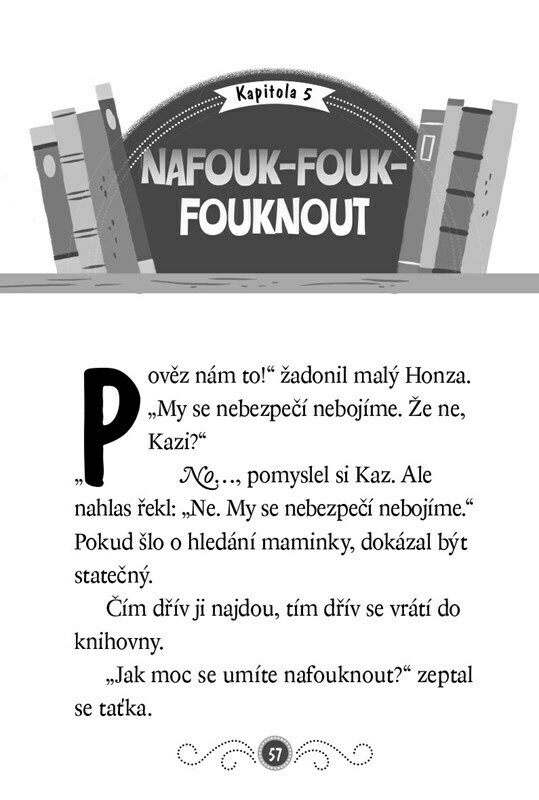 Kapitola 5

NAFOUK-FOUK-FOUKNOUT

„Pověz nám to!“ žadonil malý Honza. „My se nebezpečí nebojíme. Že ne, Kazi?“

No..., pomyslel si Kaz. Ale nahlas řekl: „Ne. My se nebezpečí nebojíme.“ Pokud šlo o hledání maminky, dokázal být statečný.

Čím dřív ji najdou, tím dřív se vrátí do knihovny.

„Jak moc se umíte nafouknout?“ zeptal se taťka.

57